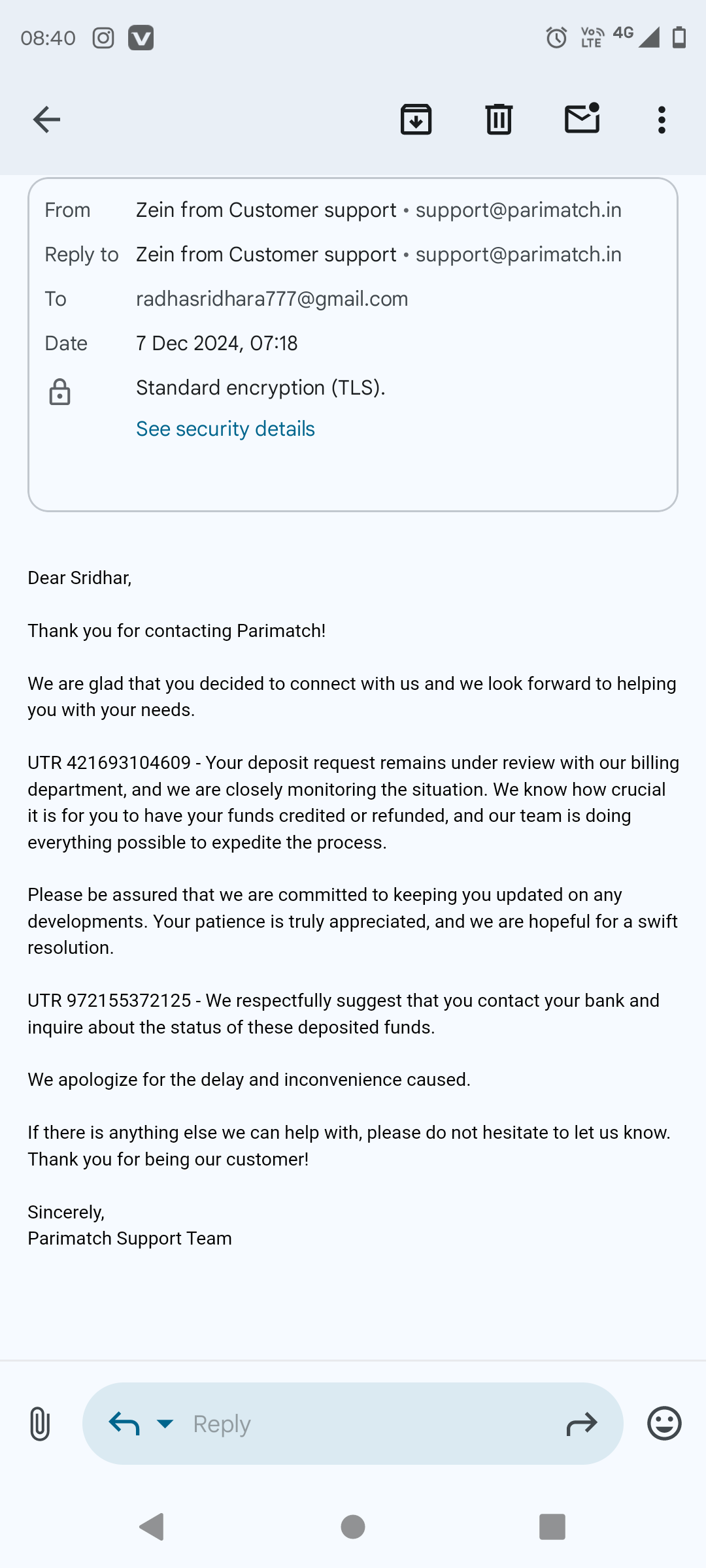 08:40

Vo LTE 4G

From Zein from Customer support • support@parimatch.in
Reply to Zein from Customer support • support@parimatch.in
To radhasridhara777@gmail.com
Date 7 Dec 2024, 07:18
Standard encryption (TLS).
See security details

Dear Sridhar,

Thank you for contacting Parimatch!

We are glad that you decided to connect with us and we look forward to helping you with your needs.

UTR 421693104609 - Your deposit request remains under review with our billing department, and we are closely monitoring the situation. We know how crucial it is for you to have your funds credited or refunded, and our team is doing everything possible to expedite the process.

Please be assured that we are committed to keeping you updated on any developments. Your patience is truly appreciated, and we are hopeful for a swift resolution.

UTR 972155372125 - We respectfully suggest that you contact your bank and inquire about the status of these deposited funds.

We apologize for the delay and inconvenience caused.

If there is anything else we can help with, please do not hesitate to let us know. Thank you for being our customer!

Sincerely,
Parimatch Support Team

Reply